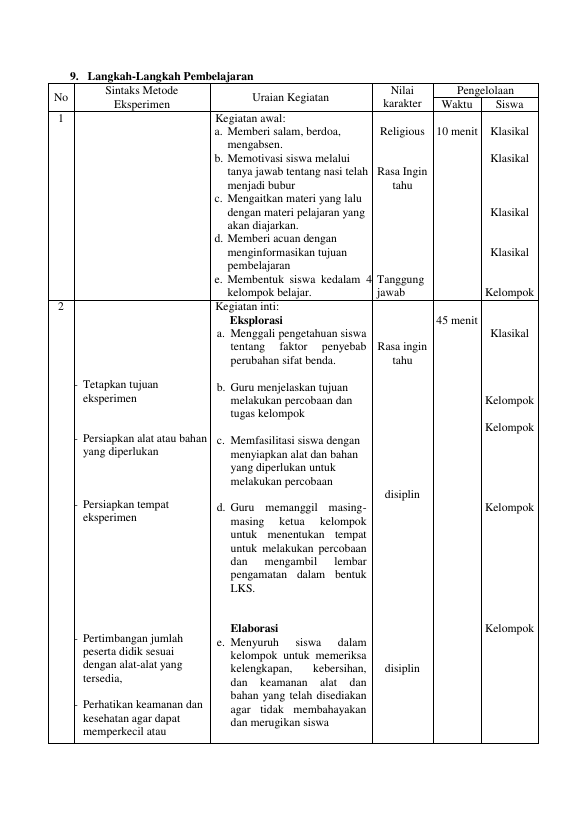 9. Langkah-Langkah Pembelajaran

| No | Sintaks Metode Eksperimen | Uraian Kegiatan | Nilai karakter | Pengelolaan | |
|---|---|---|---|---|---|
| | | | | Waktu | Siswa |
| 1 | | Kegiatan awal: a. Memberi salam, berdoa, mengabsen. b. Memotivasi siswa melalui tanya jawab tentang nasi telah menjadi bubur c. Mengaitkan materi yang lalu dengan materi pelajaran yang akan diajarkan. d. Memberi acuan dengan menginformasikan tujuan pembelajaran e. Membentuk siswa kedalam 4 kelompok belajar. | Religious Rasa Ingin tahu Tanggung jawab | 10 menit | Klasikal Klasikal Klasikal Klasikal Kelompok |
| 2 | - Tetapkan tujuan eksperimen - Persiapkan alat atau bahan yang diperlukan - Persiapkan tempat eksperimen - Pertimbangan jumlah peserta didik sesuai dengan alat-alat yang tersedia, - Perhatikan keamanan dan kesehatan agar dapat memperkecil atau | Kegiatan inti: Eksplorasi a. Menggali pengetahuan siswa tentang faktor penyebab perubahan sifat benda. b. Guru menjelaskan tujuan melakukan percobaan dan tugas kelompok c. Memfasilitasi siswa dengan menyiapkan alat dan bahan yang diperlukan untuk melakukan percobaan d. Guru memanggil masing-masing ketua kelompok untuk menentukan tempat untuk melakukan percobaan dan mengambil lembar pengamatan dalam bentuk LKS. Elaborasi e. Menyuruh siswa dalam kelompok untuk memeriksa kelengkapan, kebersihan, dan keamanan alat dan bahan yang telah disediakan agar tidak membahayakan dan merugikan siswa | Rasa ingin tahu disiplin disiplin | 45 menit | Klasikal Kelompok Kelompok Kelompok Kelompok |